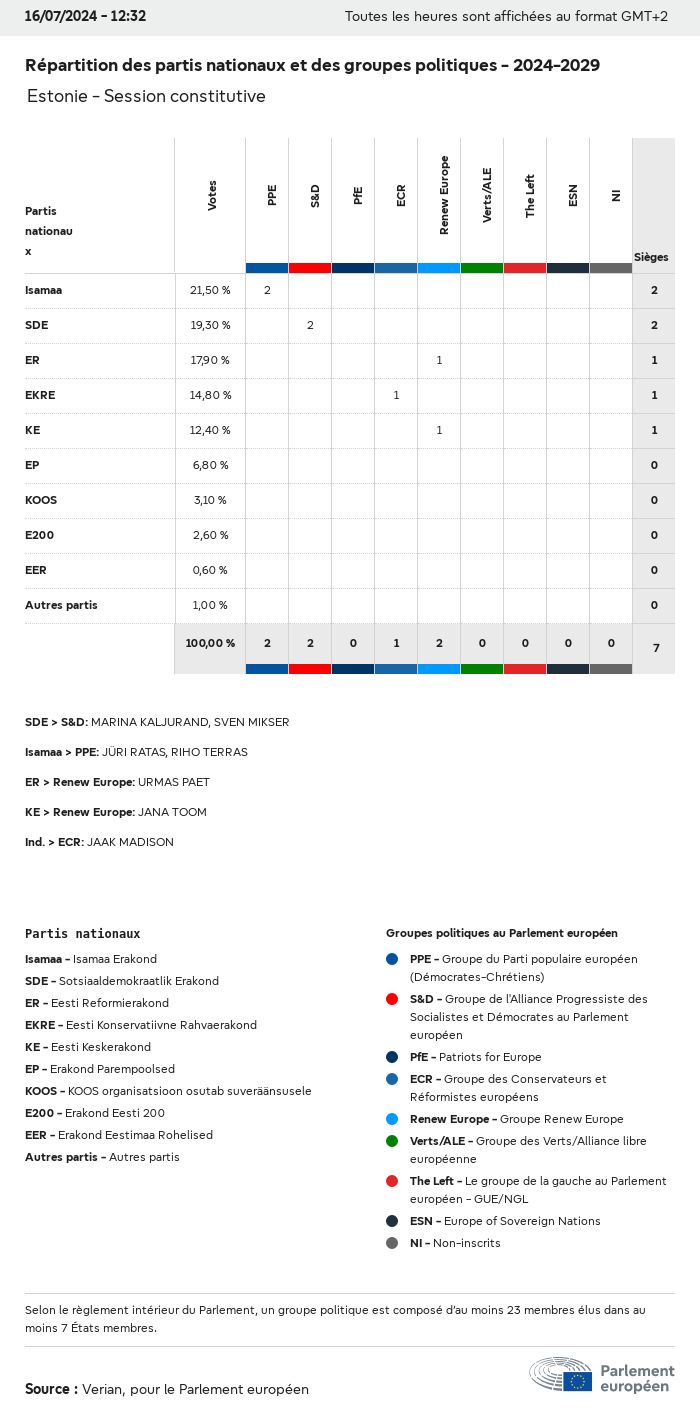 16/07/2024 - 12:32 Toutes les heures sont affichées au format GMT+2

Répartition des partis nationaux et des groupes politiques - 2024-2029
Estonie - Session constitutive

| Partis nationaux | Votes | PPE | S&D | PfE | ECR | Renew Europe | Verts/ALE | The Left | ESN | NI | Sièges |
|---|---|---|---|---|---|---|---|---|---|---|---|
| Isamaa | 21,50 % | 2 | | | | | | | | | 2 |
| SDE | 19,30 % | | 2 | | | | | | | | 2 |
| ER | 17,90 % | | | | | 1 | | | | | 1 |
| EKRE | 14,80 % | | | | 1 | | | | | | 1 |
| KE | 12,40 % | | | | | 1 | | | | | 1 |
| EP | 6,80 % | | | | | | | | | | 0 |
| KOOS | 3,10 % | | | | | | | | | | 0 |
| E200 | 2,60 % | | | | | | | | | | 0 |
| EER | 0,60 % | | | | | | | | | | 0 |
| Autres partis | 1,00 % | | | | | | | | | | 0 |
| | 100,00 % | 2 | 2 | 0 | 1 | 2 | 0 | 0 | 0 | 0 | 7 |

SDE > S&D: MARINA KALJURAND, SVEN MIKSER

Isamaa > PPE: JÜRI RATAS, RIHO TERRAS

ER > Renew Europe: URMAS PAET

KE > Renew Europe: JANA TOOM

Ind. > ECR: JAAK MADISON

Partis nationaux
Isamaa - Isamaa Erakond
SDE - Sotsiaaldemokraatlik Erakond
ER - Eesti Reformierakond
EKRE - Eesti Konservatiivne Rahvaerakond
KE - Eesti Keskerakond
EP - Erakond Parempoolsed
KOOS - KOOS organisatsioon osutab suveräänsusele
E200 - Erakond Eesti 200
EER - Erakond Eestimaa Rohelised
Autres partis - Autres partis

Groupes politiques au Parlement européen
PPE - Groupe du Parti populaire européen (Démocrates-Chrétiens)
S&D - Groupe de l'Alliance Progressiste des Socialistes et Démocrates au Parlement européen
PfE - Patriots for Europe
ECR - Groupe des Conservateurs et Réformistes européens
Renew Europe - Groupe Renew Europe
Verts/ALE - Groupe des Verts/Alliance libre européenne
The Left - Le groupe de la gauche au Parlement européen - GUE/NGL
ESN - Europe of Sovereign Nations
NI - Non-inscrits

Selon le règlement intérieur du Parlement, un groupe politique est composé d'au moins 23 membres élus dans au moins 7 États membres.

Source : Verian, pour le Parlement européen

Parlement européen